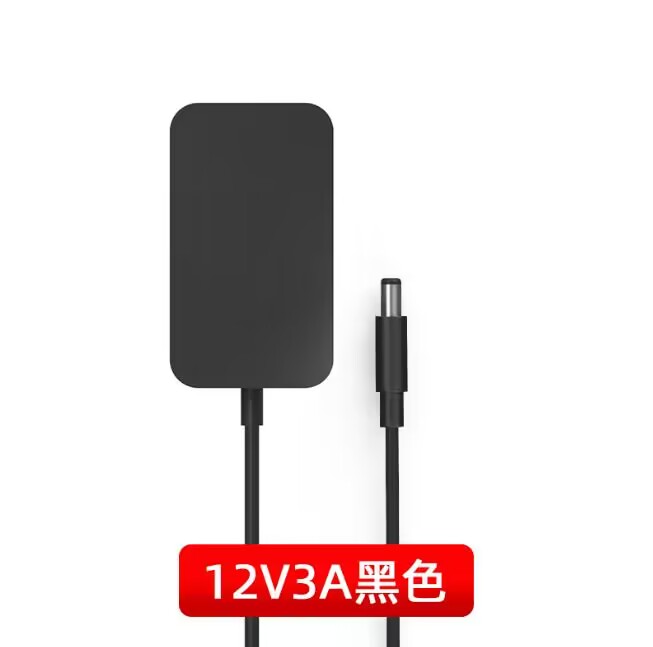 12V3A黑色